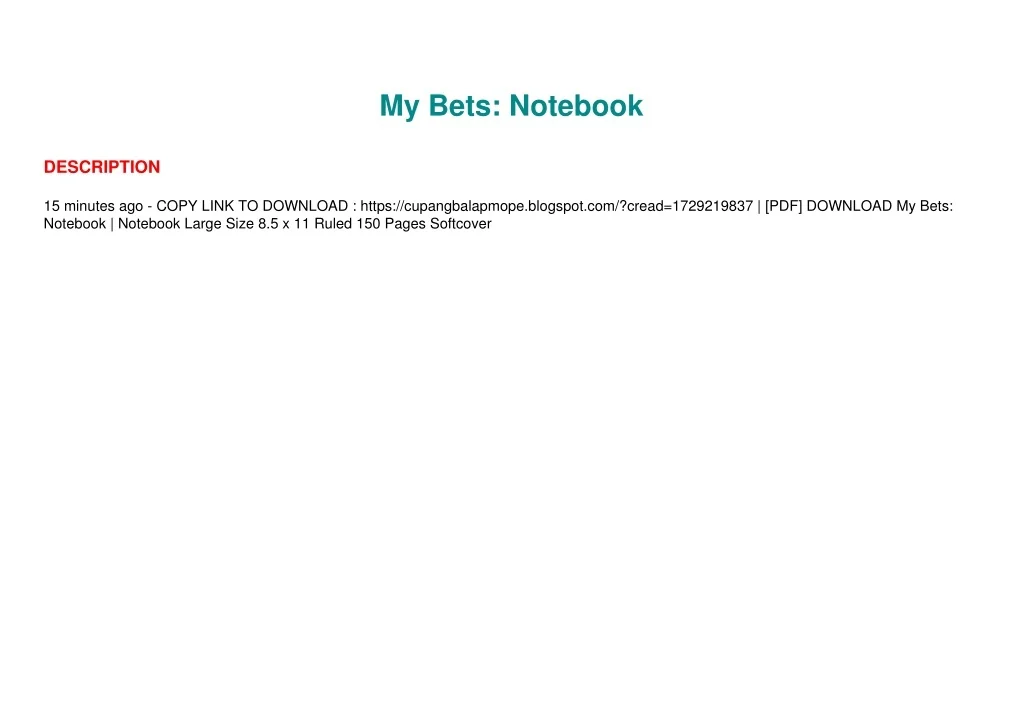 My Bets: Notebook

DESCRIPTION

15 minutes ago - COPY LINK TO DOWNLOAD : https://cupangbalapmope.blogspot.com/?cread=1729219837 | [PDF] DOWNLOAD My Bets: Notebook | Notebook Large Size 8.5 x 11 Ruled 150 Pages Softcover